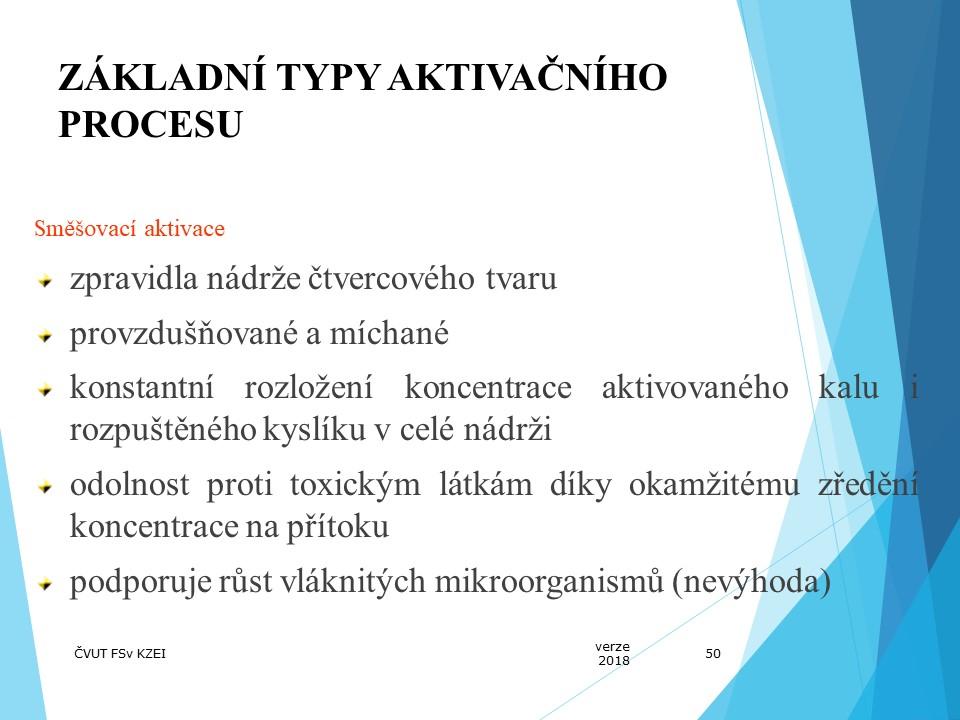 ZÁKLADNÍ TYPY AKTIVAČNÍHO PROCESU

Směšovací aktivace

zpravidla nádrže čtvercového tvaru

provzdušňované a míchané

konstantní rozložení koncentrace aktivovaného kalu i rozpuštěného kyslíku v celé nádrži

odolnost proti toxickým látkám díky okamžitému zředění koncentrace na přítoku

podporuje růst vláknitých mikroorganismů (nevýhoda)

ČVUT FSv KZEI

verze 2018

50